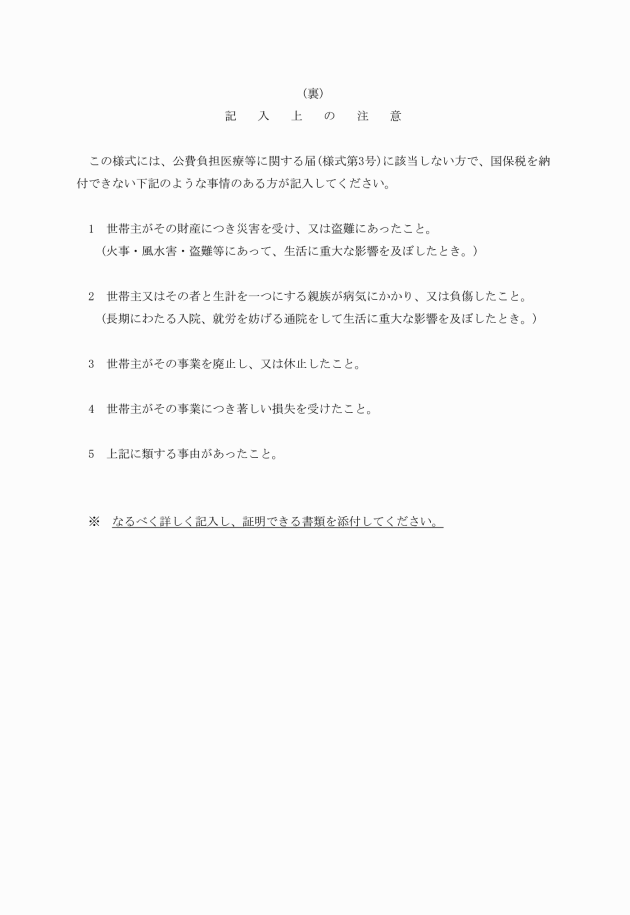 （裏）

記　入　上　の　注　意

この様式には、公費負担医療等に関する届（様式第3号）に該当しない方で、国保税を納付できない下記のような事情のある方が記入してください。

1　世帯主がその財産につき災害を受け、又は盗難にあったこと。
（火事・風水害・盗難等にあって、生活に重大な影響を及ぼしたとき。）

2　世帯主又はその者と生計を一つにする親族が病気にかかり、又は負傷したこと。
（長期にわたる入院、就労を妨げる通院をして生活に重大な影響を及ぼしたとき。）

3　世帯主がその事業を廃止し、又は休止したこと。

4　世帯主がその事業につき著しい損失を受けたこと。

5　上記に類する事由があったこと。

※　なるべく詳しく記入し、証明できる書類を添付してください。